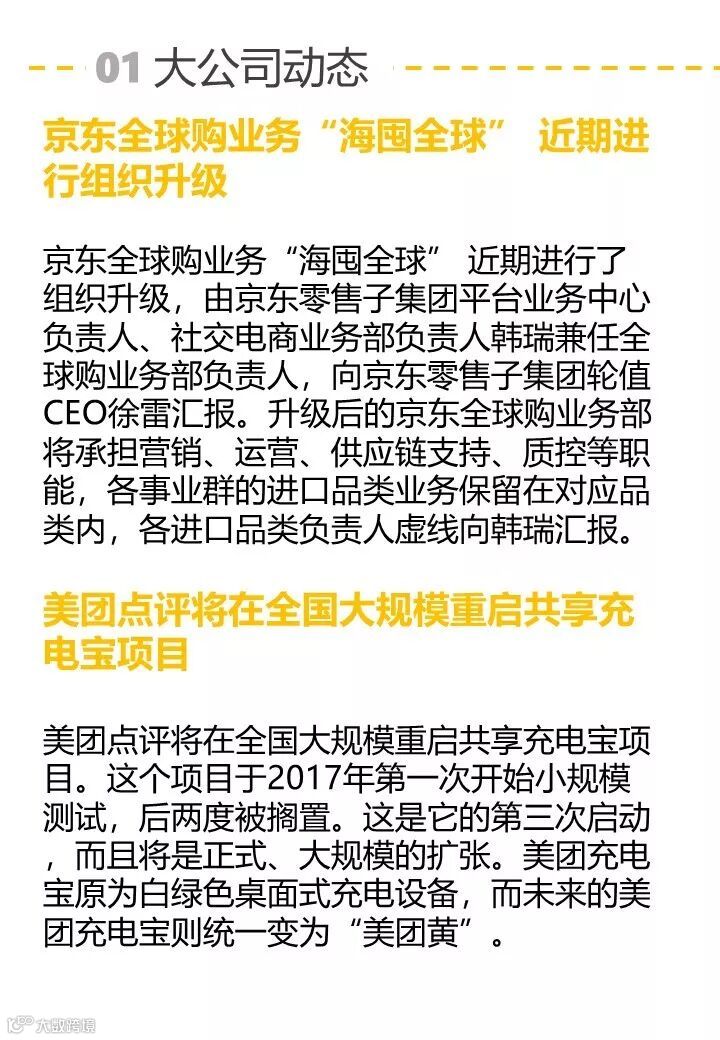 01 大公司动态

京东全球购业务“海囤全球” 近期进行组织升级

京东全球购业务“海囤全球” 近期进行了组织升级，由京东零售子集团平台业务中心负责人、社交电商业务部负责人韩瑞兼任全球购业务部负责人，向京东零售子集团轮值CEO徐雷汇报。升级后的京东全球购业务部将承担营销、运营、供应链支持、质控等职能，各事业群的进口品类业务保留在对应品类内，各进口品类负责人虚线向韩瑞汇报。

美团点评将在全国大规模重启共享充电宝项目

美团点评将在全国大规模重启共享充电宝项目。这个项目于2017年第一次开始小规模测试，后两度被搁置。这是它的第三次启动，而且将是正式、大规模的扩张。美团充电宝原为白绿色桌面式充电设备，而未来的美团充电宝则统一变为“美团黄”。

大数跨境